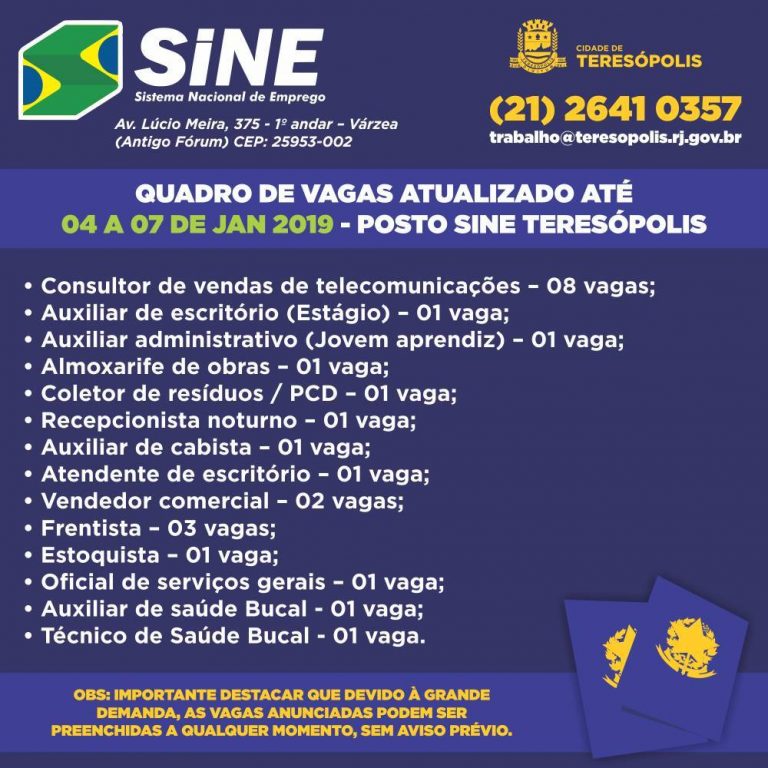 SiNE
Sistema Nacional de Emprego
Av. Lúcio Meira, 375 - 1º andar - Várzea (Antigo Fórum) CEP: 25953-002

CIDADE DE TERESÓPOLIS
(21) 2641 0357
trabalho@teresopolis.rj.gov.br

QUADRO DE VAGAS ATUALIZADO ATÉ
04 A 07 DE JAN 2019 - POSTO SINE TERESÓPOLIS

• Consultor de vendas de telecomunicações – 08 vagas;
• Auxiliar de escritório (Estágio) – 01 vaga;
• Auxiliar administrativo (Jovem aprendiz) – 01 vaga;
• Almoxarife de obras – 01 vaga;
• Coletor de resíduos / PCD – 01 vaga;
• Recepcionista noturno – 01 vaga;
• Auxiliar de cabista – 01 vaga;
• Atendente de escritório – 01 vaga;
• Vendedor comercial – 02 vagas;
• Frentista – 03 vagas;
• Estoquista – 01 vaga;
• Oficial de serviços gerais – 01 vaga;
• Auxiliar de saúde Bucal - 01 vaga;
• Técnico de Saúde Bucal - 01 vaga.

OBS: IMPORTANTE DESTACAR QUE DEVIDO À GRANDE DEMANDA, AS VAGAS ANUNCIADAS PODEM SER PREENCHIDAS A QUALQUER MOMENTO, SEM AVISO PRÉVIO.